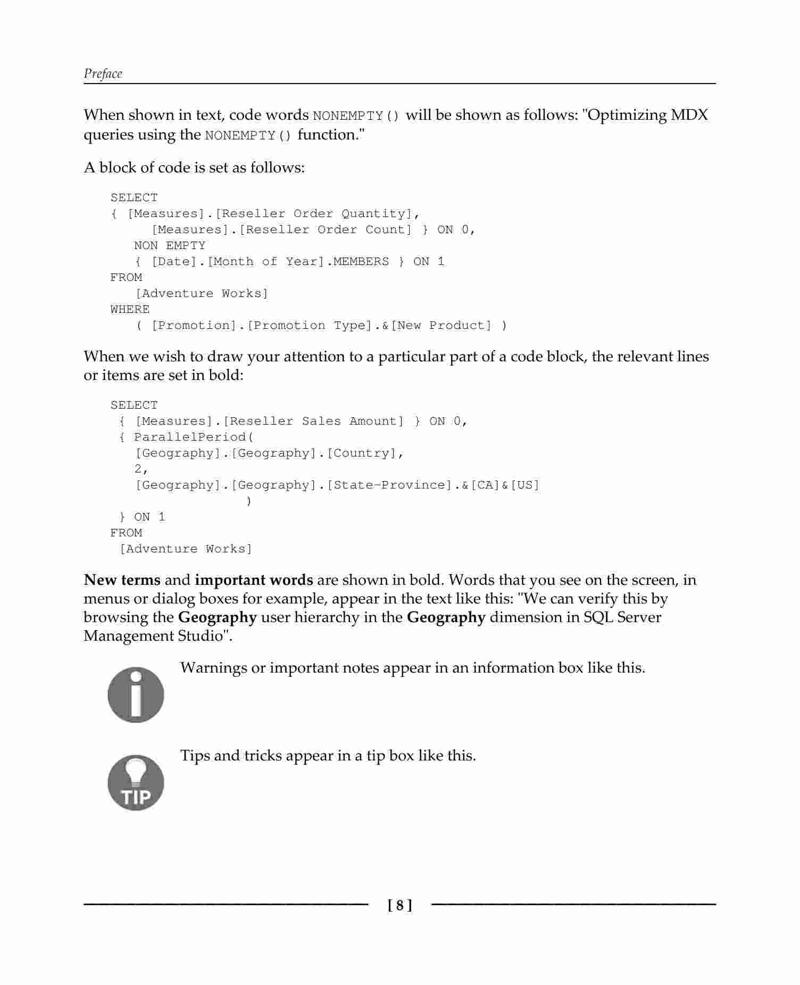 Preface

When shown in text, code words NONEMPTY() will be shown as follows: "Optimizing MDX queries using the NONEMPTY() function."

A block of code is set as follows:

SELECT
{ [Measures].[Reseller Order Quantity],
    [Measures].[Reseller Order Count] } ON 0,
  NON EMPTY
  { [Date].[Month of Year].MEMBERS } ON 1
FROM
  [Adventure Works]
WHERE
  ( [Promotion].[Promotion Type].&[New Product] )

When we wish to draw your attention to a particular part of a code block, the relevant lines or items are set in bold:

SELECT
 { [Measures].[Reseller Sales Amount] } ON 0,
 { ParallelPeriod(
   [Geography].[Geography].[Country],
   2,
   [Geography].[Geography].[State-Province].&[CA]&[US]
              )
 } ON 1
FROM
 [Adventure Works]

New terms and important words are shown in bold. Words that you see on the screen, in menus or dialog boxes for example, appear in the text like this: "We can verify this by browsing the Geography user hierarchy in the Geography dimension in SQL Server Management Studio".

Warnings or important notes appear in an information box like this.

TIP

Tips and tricks appear in a tip box like this.

[ 8 ]